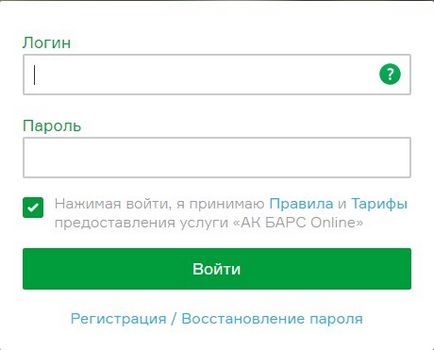 Логин

?

Пароль

Нажимая войти, я принимаю Правила и Тарифы предоставления услуги «АК БАРС Online»

Войти

Регистрация / Восстановление пароля